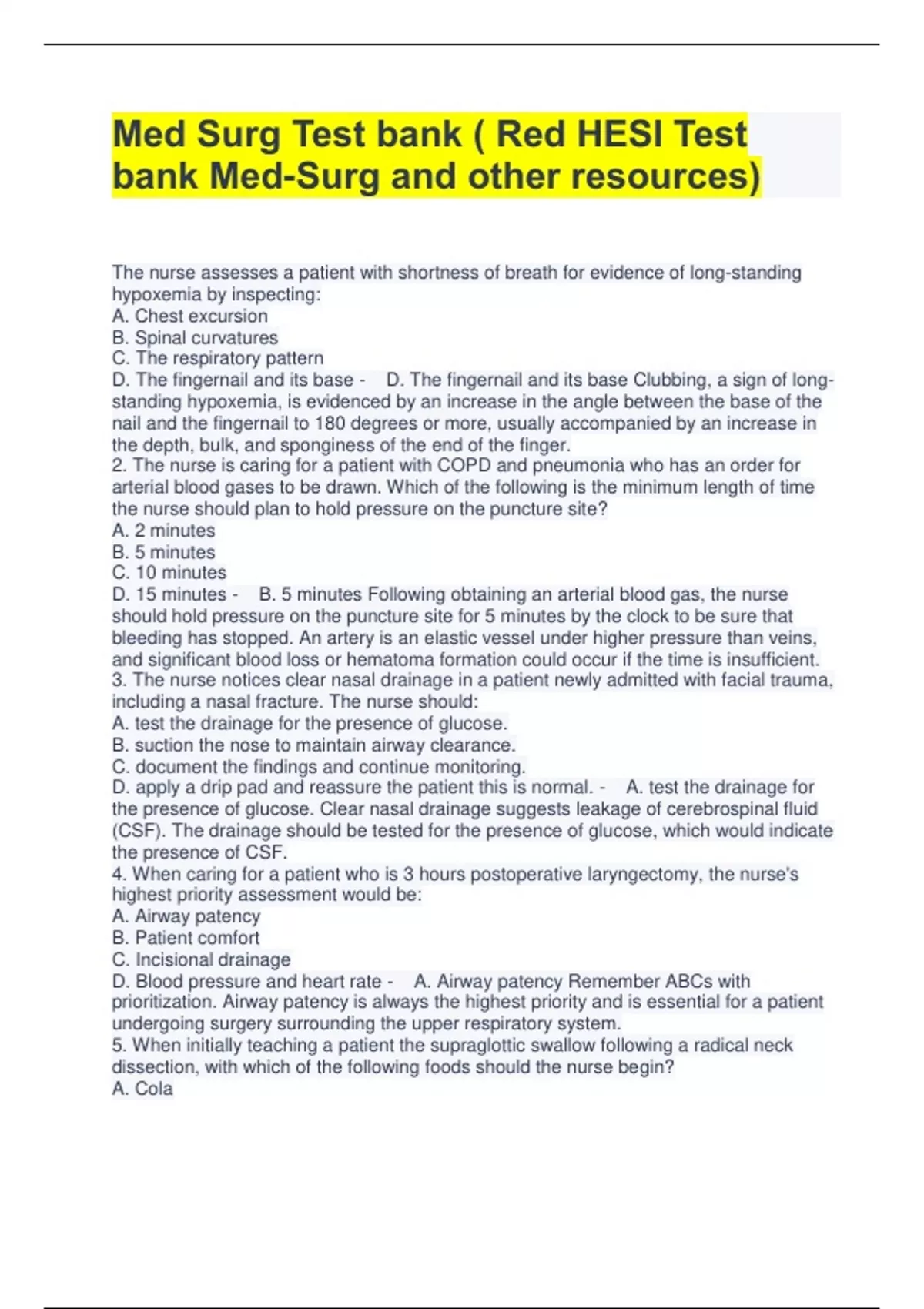 Med Surg Test bank ( Red HESI Test bank Med-Surg and other resources)

The nurse assesses a patient with shortness of breath for evidence of long-standing hypoxemia by inspecting:
A. Chest excursion
B. Spinal curvatures
C. The respiratory pattern
D. The fingernail and its base - D. The fingernail and its base Clubbing, a sign of long-standing hypoxemia, is evidenced by an increase in the angle between the base of the nail and the fingernail to 180 degrees or more, usually accompanied by an increase in the depth, bulk, and sponginess of the end of the finger.
2. The nurse is caring for a patient with COPD and pneumonia who has an order for arterial blood gases to be drawn. Which of the following is the minimum length of time the nurse should plan to hold pressure on the puncture site?
A. 2 minutes
B. 5 minutes
C. 10 minutes
D. 15 minutes - B. 5 minutes Following obtaining an arterial blood gas, the nurse should hold pressure on the puncture site for 5 minutes by the clock to be sure that bleeding has stopped. An artery is an elastic vessel under higher pressure than veins, and significant blood loss or hematoma formation could occur if the time is insufficient.
3. The nurse notices clear nasal drainage in a patient newly admitted with facial trauma, including a nasal fracture. The nurse should:
A. test the drainage for the presence of glucose.
B. suction the nose to maintain airway clearance.
C. document the findings and continue monitoring.
D. apply a drip pad and reassure the patient this is normal. - A. test the drainage for the presence of glucose. Clear nasal drainage suggests leakage of cerebrospinal fluid (CSF). The drainage should be tested for the presence of glucose, which would indicate the presence of CSF.
4. When caring for a patient who is 3 hours postoperative laryngectomy, the nurse's highest priority assessment would be:
A. Airway patency
B. Patient comfort
C. Incisional drainage
D. Blood pressure and heart rate - A. Airway patency Remember ABCs with prioritization. Airway patency is always the highest priority and is essential for a patient undergoing surgery surrounding the upper respiratory system.
5. When initially teaching a patient the supraglottic swallow following a radical neck dissection, with which of the following foods should the nurse begin?
A. Cola